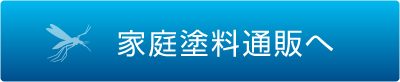 家庭塗料通販へ